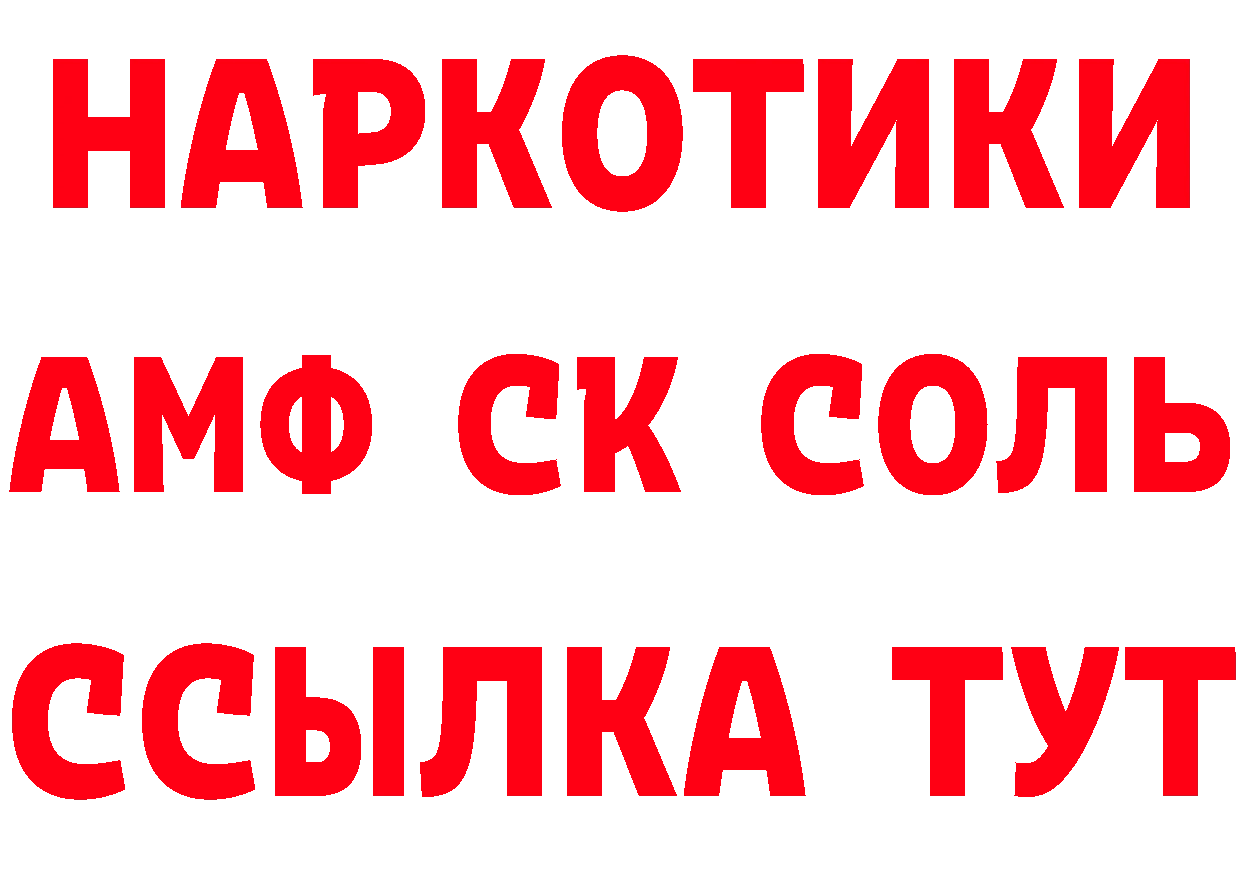 НАРКОТИКИ
АМФ СК СОЛЬ
ССЫЛКА ТУТ